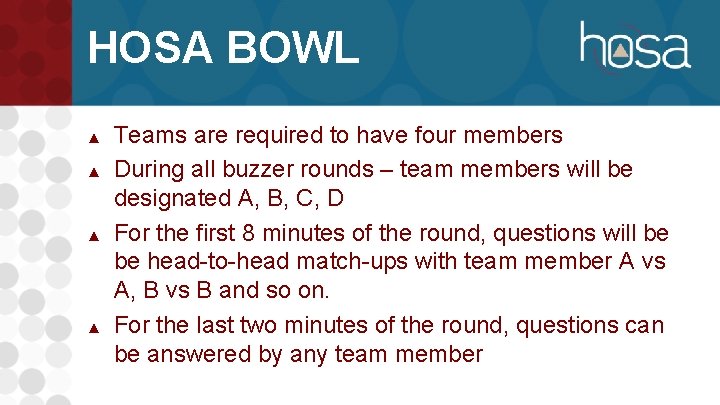 HOSA BOWL

hosa

▲ Teams are required to have four members

▲ During all buzzer rounds – team members will be designated A, B, C, D

▲ For the first 8 minutes of the round, questions will be be head-to-head match-ups with team member A vs A, B vs B and so on.

▲ For the last two minutes of the round, questions can be answered by any team member